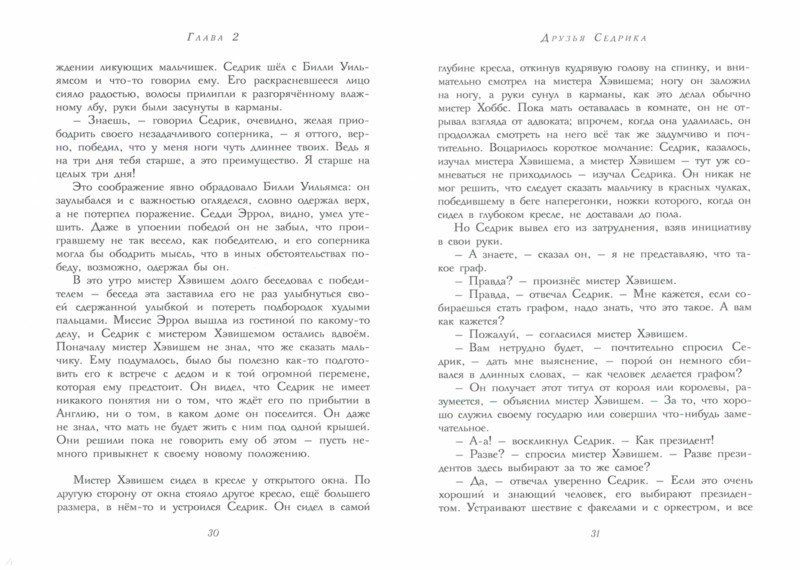 Глава 2

ждении ликующих мальчишек. Седрик шёл с Билли Уильямсом и что-то говорил ему. Его раскрасневшееся лицо сияло радостью, волосы прилипли к разгорячённому влажному лбу, руки были засунуты в карманы.

– Знаешь, – говорил Седрик, очевидно, желая приободрить своего незадачливого соперника, – я оттого, верно, победил, что у меня ноги чуть длиннее твоих. Ведь я на три дня тебя старше, а это преимущество. Я старше на целых три дня!

Это соображение явно обрадовало Билли Уильямса: он заулыбался и с важностью огляделся, словно одержал верх, а не потерпел поражение. Седди Эррол, видно, умел утешить. Даже в упоении победой он не забыл, что проигравшему не так весело, как победителю, и его соперника могла бы ободрить мысль, что в иных обстоятельствах победу, возможно, одержал бы он.

В это утро мистер Хэвишем долго беседовал с победителем – беседа эта заставила его не раз улыбнуться своей сдержанной улыбкой и потереть подбородок худыми пальцами. Миссис Эррол вышла из гостиной по какому-то делу, и Седрик с мистером Хэвишемом остались вдвоём. Поначалу мистер Хэвишем не знал, что же сказать мальчику. Ему подумалось, было бы полезно как-то подготовить его к встрече с дедом и к той огромной перемене, которая ему предстоит. Он видел, что Седрик не имеет никакого понятия ни о том, что ждёт его по прибытии в Англию, ни о том, в каком доме он поселится. Он даже не знал, что мать не будет жить с ним под одной крышей. Они решили пока не говорить ему об этом – пусть немного привыкнет к своему новому положению.

Мистер Хэвишем сидел в кресле у открытого окна. По другую сторону от окна стояло другое кресло, ещё большего размера, в нём-то и устроился Седрик. Он сидел в самой

30

Друзья Седрика

глубине кресла, откинув кудрявую голову на спинку, и внимательно смотрел на мистера Хэвишема; ногу он заложил на ногу, а руки сунул в карманы, как это делал обычно мистер Хоббс. Пока мать оставалась в комнате, он не отрывал взгляда от адвоката; впрочем, когда она удалилась, он продолжал смотреть на него всё так же задумчиво и почтительно. Воцарилось короткое молчание: Седрик, казалось, изучал мистера Хэвишема, а мистер Хэвишем – тут уж сомневаться не приходилось – изучал Седрика. Он никак не мог решить, что следует сказать мальчику в красных чулках, победившему в беге наперегонки, ножки которого, когда он сидел в глубоком кресле, не доставали до пола.

Но Седрик вывел его из затруднения, взяв инициативу в свои руки.

– А знаете, – сказал он, – я не представляю, что такое граф.

– Правда? – произнёс мистер Хэвишем.

– Правда, – отвечал Седрик. – Мне кажется, если собираешься стать графом, надо знать, что это такое. А вам как кажется?

– Пожалуй, – согласился мистер Хэвишем.

– Вам нетрудно будет, – почтительно спросил Седрик, – дать мне выяснение, – порой он немного сбивался в длинных словах, – как человек делается графом?

– Он получает этот титул от короля или королевы, разумеется, – объяснил мистер Хэвишем. – За то, что хорошо служил своему государю или совершил что-нибудь замечательное.

– А-а! – воскликнул Седрик. – Как президент!

– Разве? – спросил мистер Хэвишем. – Разве президентов здесь выбирают за то же самое?

– Да, – отвечал уверенно Седрик. – Если это очень хороший и знающий человек, его выбирают президентом. Устраивают шествие с факелами и с оркестром, и все

31